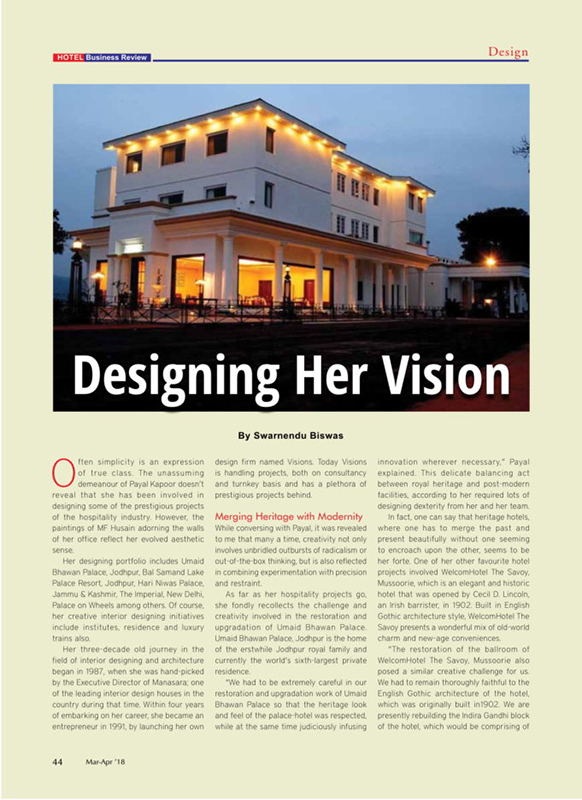 HOTEL Business Review

Design

Designing Her Vision

By Swarnendu Biswas

Often simplicity is an expression of true class. The unassuming demeanour of Payal Kapoor doesn't reveal that she has been involved in designing some of the prestigious projects of the hospitality industry. However, the paintings of MF Husain adorning the walls of her office reflect her evolved aesthetic sense.

Her designing portfolio includes Umaid Bhawan Palace, Jodhpur, Bal Samand Lake Palace Resort, Jodhpur, Hari Niwas Palace, Jammu & Kashmir, The Imperial, New Delhi, Palace on Wheels among others. Of course, her creative interior designing initiatives include institutes, residence and luxury trains also.

Her three-decade old journey in the field of interior designing and architecture began in 1987, when she was hand-picked by the Executive Director of Manasara; one of the leading interior design houses in the country during that time. Within four years of embarking on her career, she became an entrepreneur in 1991, by launching her own design firm named Visions. Today Visions is handling projects, both on consultancy and turnkey basis and has a plethora of prestigious projects behind.

Merging Heritage with Modernity

While conversing with Payal, it was revealed to me that many a time, creativity not only involves unbridled outbursts of radicalism or out-of-the-box thinking, but is also reflected in combining experimentation with precision and restraint.

As far as her hospitality projects go, she fondly recollects the challenge and creativity involved in the restoration and upgradation of Umaid Bhawan Palace. Umaid Bhawan Palace, Jodhpur is the home of the erstwhile Jodhpur royal family and currently the world's sixth-largest private residence.

"We had to be extremely careful in our restoration and upgradation work of Umaid Bhawan Palace so that the heritage look and feel of the palace-hotel was respected, while at the same time judiciously infusing innovation wherever necessary," Payal explained. This delicate balancing act between royal heritage and post-modern facilities, according to her required lots of designing dexterity from her and her team.

In fact, one can say that heritage hotels, where one has to merge the past and present beautifully without one seeming to encroach upon the other, seems to be her forte. One of her other favourite hotel projects involved WelcomHotel The Savoy, Mussoorie, which is an elegant and historic hotel that was opened by Cecil D. Lincoln, an Irish barrister, in 1902. Built in English Gothic architecture style, WelcomHotel The Savoy presents a wonderful mix of old-world charm and new-age conveniences.

"The restoration of the ballroom of WelcomHotel The Savoy, Mussoorie also posed a similar creative challenge for us. We had to remain thoroughly faithful to the English Gothic architecture of the hotel, which was originally built in1902. We are presently rebuilding the Indira Gandhi block of the hotel, which would be comprising of

44 Mar-Apr '18